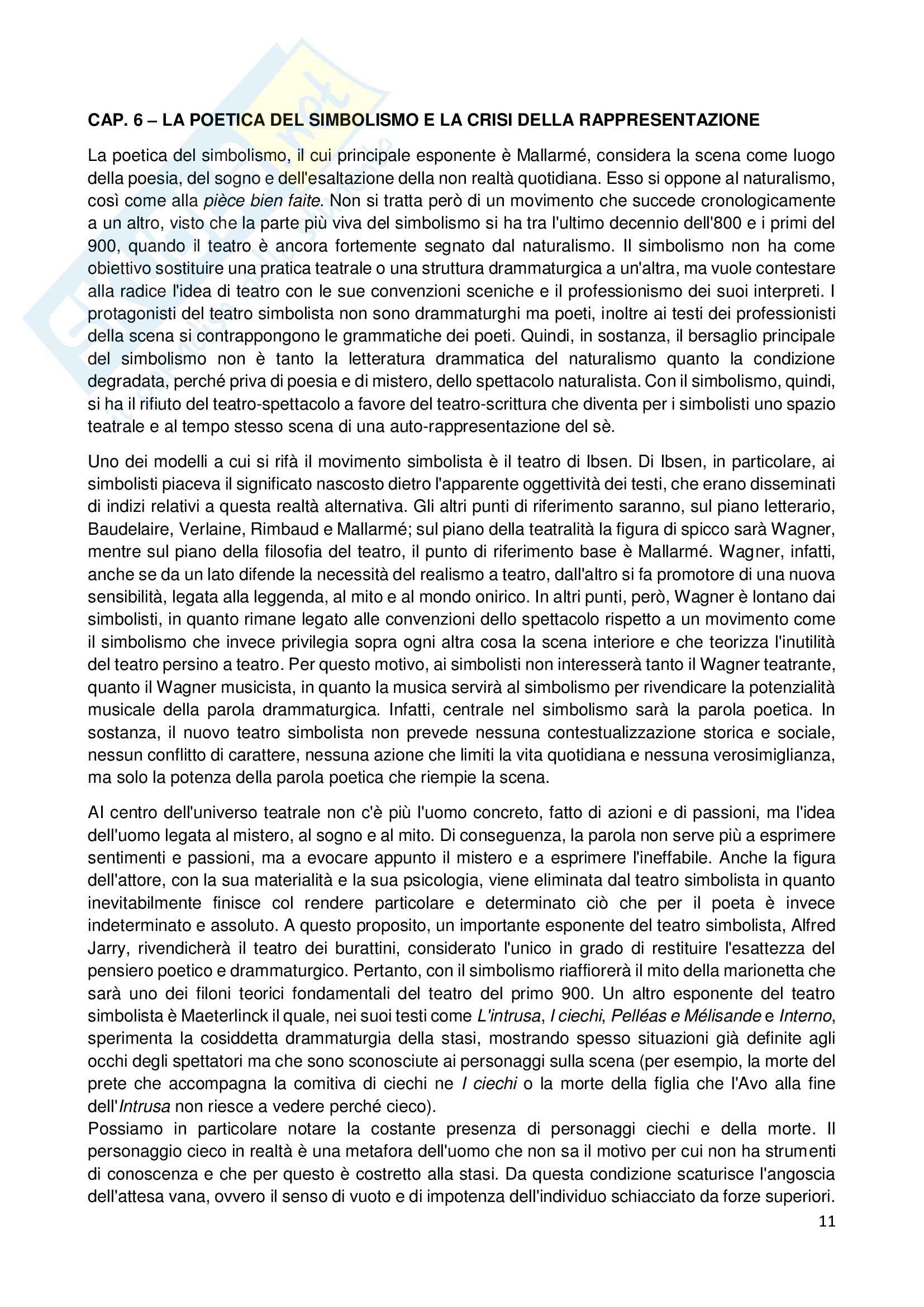 CAP. 6 – LA POETICA DEL SIMBOLISMO E LA CRISI DELLA RAPPRESENTAZIONE

La poetica del simbolismo, il cui principale esponente è Mallarmé, considera la scena come luogo della poesia, del sogno e dell'esaltazione della non realtà quotidiana. Esso si oppone al naturalismo, così come alla pièce bien faite. Non si tratta però di un movimento che succede cronologicamente a un altro, visto che la parte più viva del simbolismo si ha tra l'ultimo decennio dell'800 e i primi del 900, quando il teatro è ancora fortemente segnato dal naturalismo. Il simbolismo non ha come obiettivo sostituire una pratica teatrale o una struttura drammaturgica a un'altra, ma vuole contestare alla radice l'idea di teatro con le sue convenzioni sceniche e il professionismo dei suoi interpreti. I protagonisti del teatro simbolista non sono drammaturghi ma poeti, inoltre ai testi dei professionisti della scena si contrappongono le grammatiche dei poeti. Quindi, in sostanza, il bersaglio principale del simbolismo non è tanto la letteratura drammatica del naturalismo quanto la condizione degradata, perché priva di poesia e di mistero, dello spettacolo naturalista. Con il simbolismo, quindi, si ha il rifiuto del teatro-spettacolo a favore del teatro-scrittura che diventa per i simbolisti uno spazio teatrale e al tempo stesso scena di una auto-rappresentazione del sè.

Uno dei modelli a cui si rifà il movimento simbolista è il teatro di Ibsen. Di Ibsen, in particolare, ai simbolisti piaceva il significato nascosto dietro l'apparente oggettività dei testi, che erano disseminati di indizi relativi a questa realtà alternativa. Gli altri punti di riferimento saranno, sul piano letterario, Baudelaire, Verlaine, Rimbaud e Mallarmé; sul piano della teatralità la figura di spicco sarà Wagner, mentre sul piano della filosofia del teatro, il punto di riferimento base è Mallarmé. Wagner, infatti, anche se da un lato difende la necessità del realismo a teatro, dall'altro si fa promotore di una nuova sensibilità, legata alla leggenda, al mito e al mondo onirico. In altri punti, però, Wagner è lontano dai simbolisti, in quanto rimane legato alle convenzioni dello spettacolo rispetto a un movimento come il simbolismo che invece privilegia sopra ogni altra cosa la scena interiore e che teorizza l'inutilità del teatro persino a teatro. Per questo motivo, ai simbolisti non interesserà tanto il Wagner teatrante, quanto il Wagner musicista, in quanto la musica servirà al simbolismo per rivendicare la potenzialità musicale della parola drammaturgica. Infatti, centrale nel simbolismo sarà la parola poetica. In sostanza, il nuovo teatro simbolista non prevede nessuna contestualizzazione storica e sociale, nessun conflitto di carattere, nessuna azione che limiti la vita quotidiana e nessuna verosimiglianza, ma solo la potenza della parola poetica che riempie la scena.

Al centro dell'universo teatrale non c'è più l'uomo concreto, fatto di azioni e di passioni, ma l'idea dell'uomo legata al mistero, al sogno e al mito. Di conseguenza, la parola non serve più a esprimere sentimenti e passioni, ma a evocare appunto il mistero e a esprimere l'ineffabile. Anche la figura dell'attore, con la sua materialità e la sua psicologia, viene eliminata dal teatro simbolista in quanto inevitabilmente finisce col rendere particolare e determinato ciò che per il poeta è invece indeterminato e assoluto. A questo proposito, un importante esponente del teatro simbolista, Alfred Jarry, rivendicherà il teatro dei burattini, considerato l'unico in grado di restituire l'esattezza del pensiero poetico e drammaturgico. Pertanto, con il simbolismo riaffiorerà il mito della marionetta che sarà uno dei filoni teorici fondamentali del teatro del primo 900. Un altro esponente del teatro simbolista è Maeterlinck il quale, nei suoi testi come L'intrusa, I ciechi, Pelléas e Mélisande e Interno, sperimenta la cosiddetta drammaturgia della stasi, mostrando spesso situazioni già definite agli occhi degli spettatori ma che sono sconosciute ai personaggi sulla scena (per esempio, la morte del prete che accompagna la comitiva di ciechi ne I ciechi o la morte della figlia che l'Avo alla fine dell'Intrusa non riesce a vedere perché cieco).
Possiamo in particolare notare la costante presenza di personaggi ciechi e della morte. Il personaggio cieco in realtà è una metafora dell'uomo che non sa il motivo per cui non ha strumenti di conoscenza e che per questo è costretto alla stasi. Da questa condizione scaturisce l'angoscia dell'attesa vana, ovvero il senso di vuoto e di impotenza dell'individuo schiacciato da forze superiori.

11